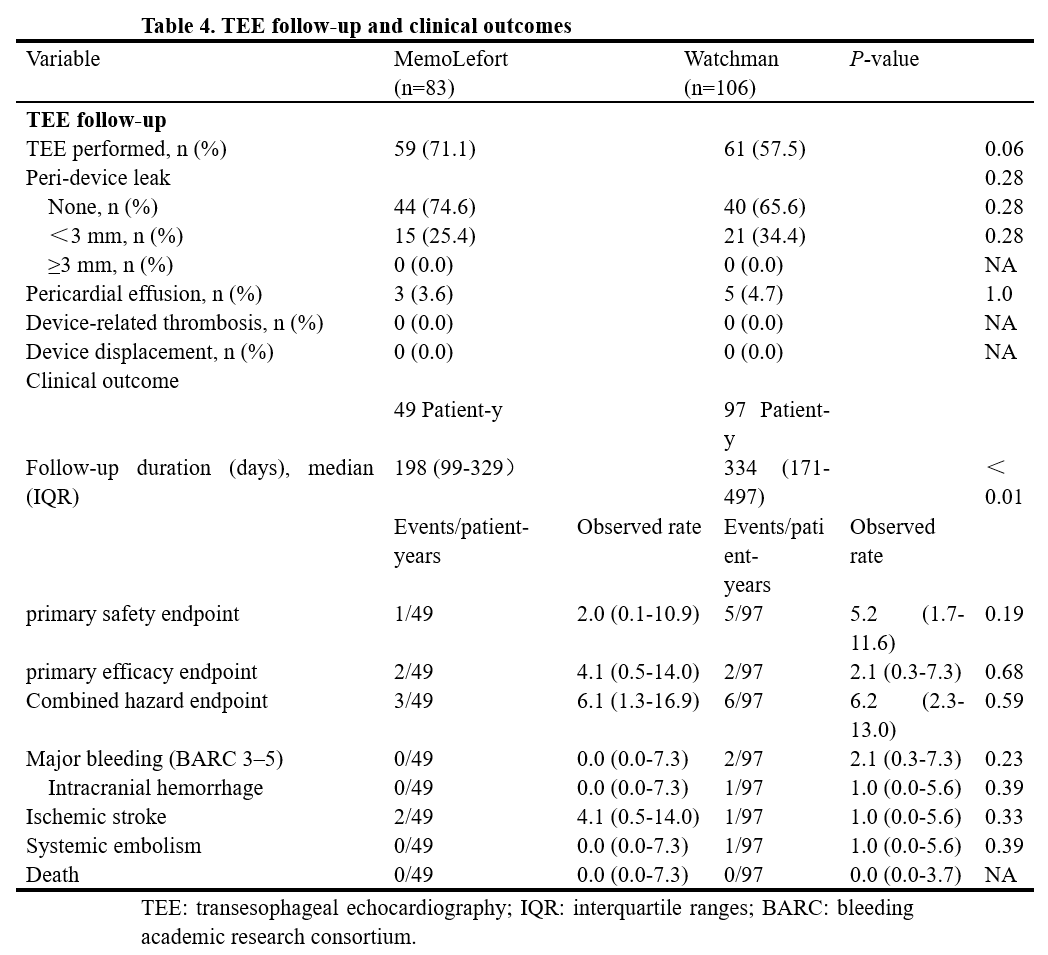 Table 4. TEE follow-up and clinical outcomes

| Variable | MemoLefort (n=83) | | Watchman (n=106) | P-value | |
|---|---|---|---|---|---|
| **TEE follow-up** | | | | | |
| TEE performed, n (%) | 59 (71.1) | | 61 (57.5) | | 0.06 |
| Peri-device leak | | | | | 0.28 |
| None, n (%) | 44 (74.6) | | 40 (65.6) | | 0.28 |
| ＜3 mm, n (%) | 15 (25.4) | | 21 (34.4) | | 0.28 |
| ≥3 mm, n (%) | 0 (0.0) | | 0 (0.0) | | NA |
| Pericardial effusion, n (%) | 3 (3.6) | | 5 (4.7) | | 1.0 |
| Device-related thrombosis, n (%) | 0 (0.0) | | 0 (0.0) | | NA |
| Device displacement, n (%) | 0 (0.0) | | 0 (0.0) | | NA |
| Clinical outcome | | | | | |
| | 49 Patient-y | | 97 Patient-y | | |
| Follow-up duration (days), median (IQR) | 198 (99-329） | | 334 (171-497) | | ＜ 0.01 |
| | Events/patient-years | Observed rate | Events/patient-years | Observed rate | |
| primary safety endpoint | 1/49 | 2.0 (0.1-10.9) | 5/97 | 5.2 (1.7-11.6) | 0.19 |
| primary efficacy endpoint | 2/49 | 4.1 (0.5-14.0) | 2/97 | 2.1 (0.3-7.3) | 0.68 |
| Combined hazard endpoint | 3/49 | 6.1 (1.3-16.9) | 6/97 | 6.2 (2.3-13.0) | 0.59 |
| Major bleeding (BARC 3–5) | 0/49 | 0.0 (0.0-7.3) | 2/97 | 2.1 (0.3-7.3) | 0.23 |
| Intracranial hemorrhage | 0/49 | 0.0 (0.0-7.3) | 1/97 | 1.0 (0.0-5.6) | 0.39 |
| Ischemic stroke | 2/49 | 4.1 (0.5-14.0) | 1/97 | 1.0 (0.0-5.6) | 0.33 |
| Systemic embolism | 0/49 | 0.0 (0.0-7.3) | 1/97 | 1.0 (0.0-5.6) | 0.39 |
| Death | 0/49 | 0.0 (0.0-7.3) | 0/97 | 0.0 (0.0-3.7) | NA |

TEE: transesophageal echocardiography; IQR: interquartile ranges; BARC: bleeding academic research consortium.